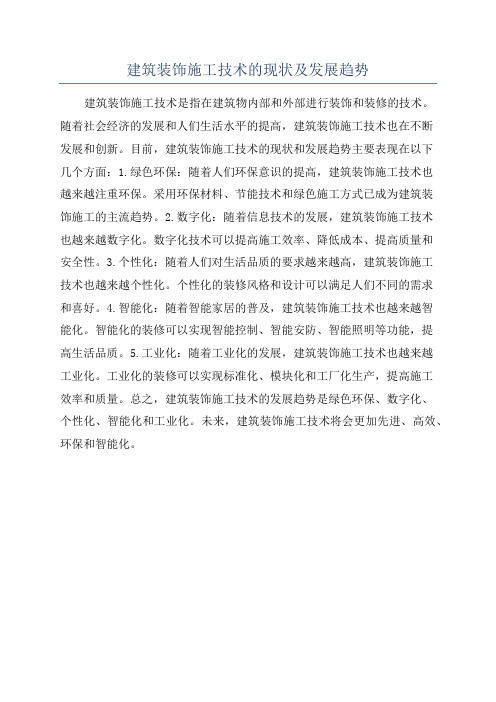 建筑装饰施工技术的现状及发展趋势

建筑装饰施工技术是指在建筑物内部和外部进行装饰和装修的技术。随着社会经济的发展和人们生活水平的提高，建筑装饰施工技术也在不断发展和创新。目前，建筑装饰施工技术的现状和发展趋势主要表现在以下几个方面：1.绿色环保：随着人们环保意识的提高，建筑装饰施工技术也越来越注重环保。采用环保材料、节能技术和绿色施工方式已成为建筑装饰施工的主流趋势。2.数字化：随着信息技术的发展，建筑装饰施工技术也越来越数字化。数字化技术可以提高施工效率、降低成本、提高质量和安全性。3.个性化：随着人们对生活品质的要求越来越高，建筑装饰施工技术也越来越个性化。个性化的装修风格和设计可以满足人们不同的需求和喜好。4.智能化：随着智能家居的普及，建筑装饰施工技术也越来越智能化。智能化的装修可以实现智能控制、智能安防、智能照明等功能，提高生活品质。5.工业化：随着工业化的发展，建筑装饰施工技术也越来越工业化。工业化的装修可以实现标准化、模块化和工厂化生产，提高施工效率和质量。总之，建筑装饰施工技术的发展趋势是绿色环保、数字化、个性化、智能化和工业化。未来，建筑装饰施工技术将会更加先进、高效、环保和智能化。